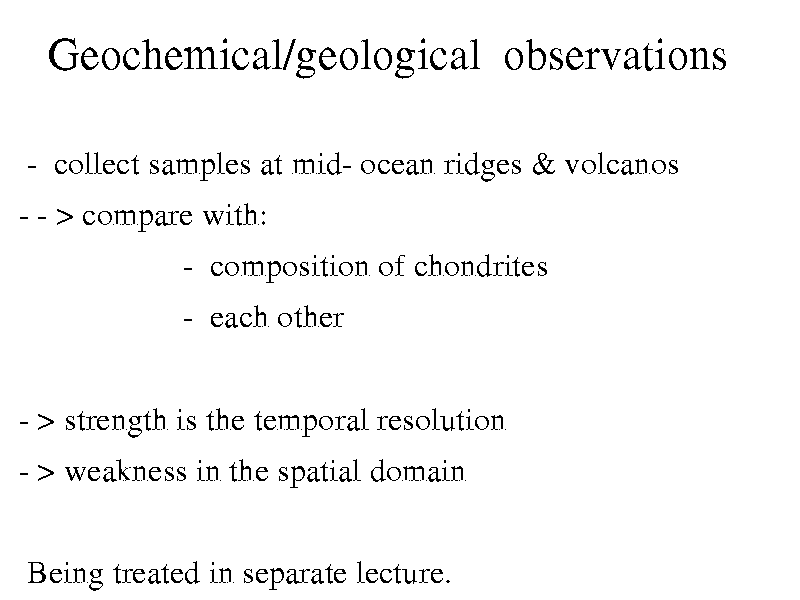 Geochemical/geological observations

- collect samples at mid- ocean ridges & volcanos

- - > compare with:

- composition of chondrites

- each other

- > strength is the temporal resolution

- > weakness in the spatial domain

Being treated in separate lecture.